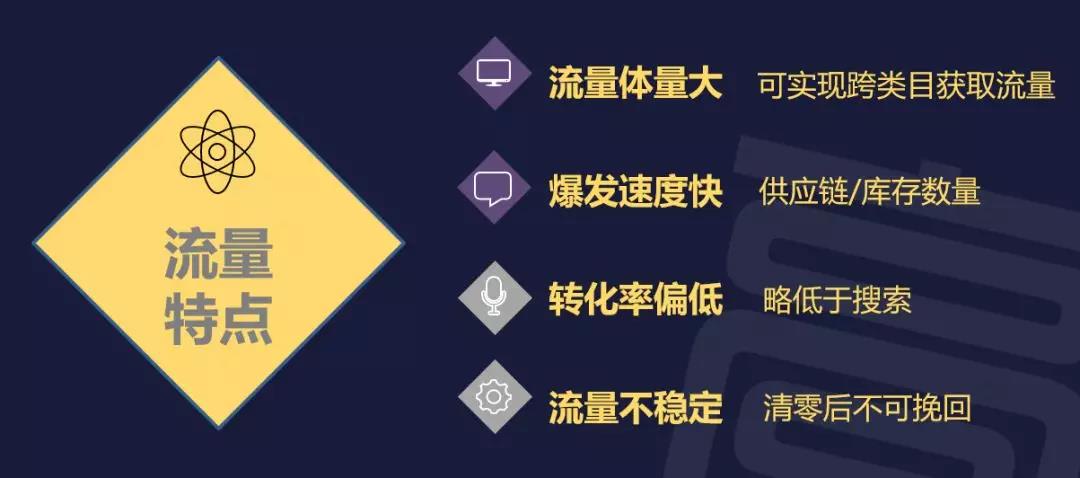 流量特点

流量体量大 可实现跨类目获取流量

爆发速度快 供应链/库存数量

转化率偏低 略低于搜索

流量不稳定 清零后不可挽回